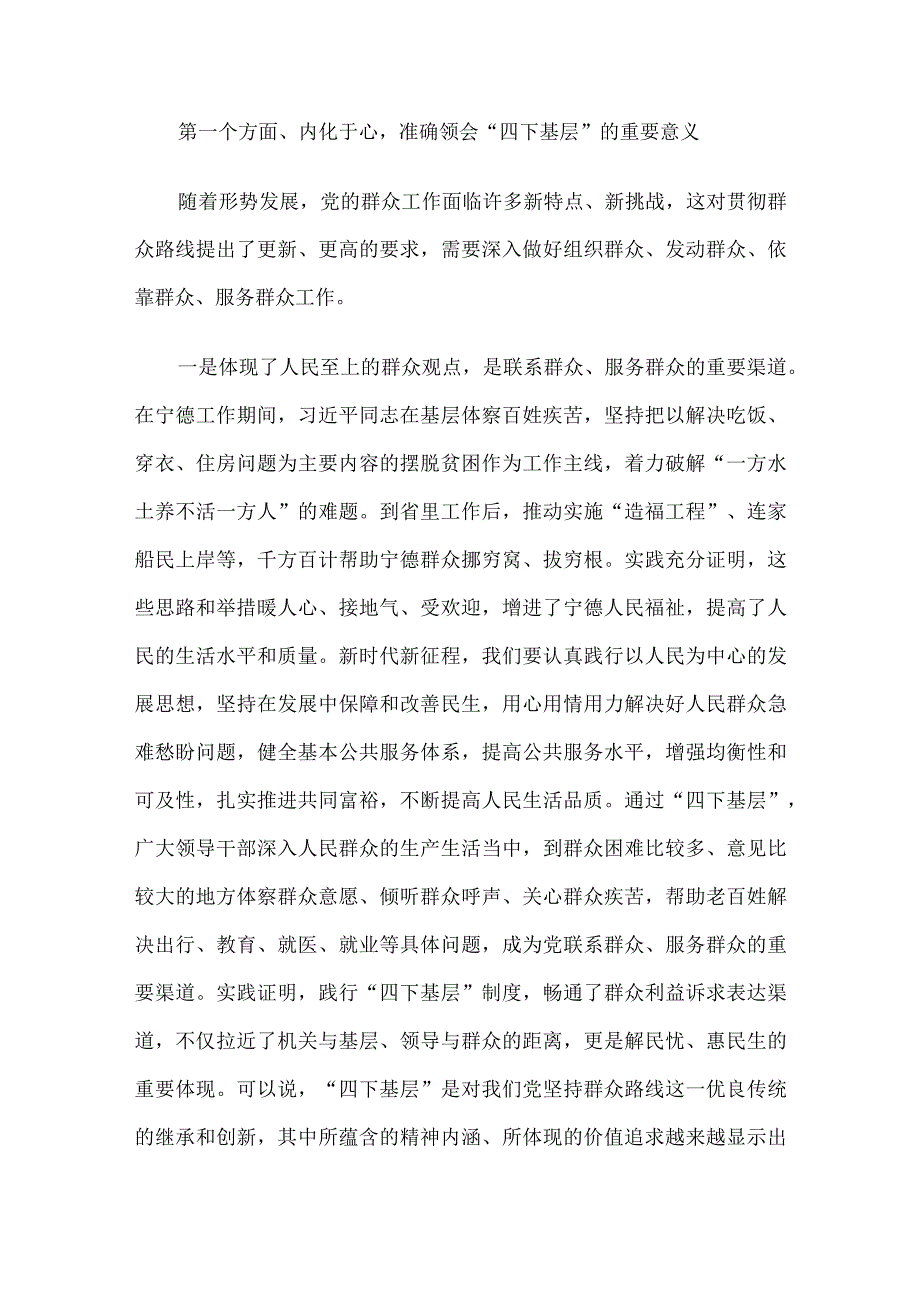 第一个方面、内化于心，准确领会“四下基层”的重要意义

随着形势发展，党的群众工作面临许多新特点、新挑战，这对贯彻群众路线提出了更新、更高的要求，需要深入做好组织群众、发动群众、依靠群众、服务群众工作。

一是体现了人民至上的群众观点，是联系群众、服务群众的重要渠道。在宁德工作期间，习近平同志在基层体察百姓疾苦，坚持把以解决吃饭、穿衣、住房问题为主要内容的摆脱贫困作为工作主线，着力破解“一方水土养不活一方人”的难题。到省里工作后，推动实施“造福工程”、连家船民上岸等，千方百计帮助宁德群众挪穷窝、拔穷根。实践充分证明，这些思路和举措暖人心、接地气、受欢迎，增进了宁德人民福祉，提高了人民的生活水平和质量。新时代新征程，我们要认真践行以人民为中心的发展思想，坚持在发展中保障和改善民生，用心用情用力解决好人民群众急难愁盼问题，健全基本公共服务体系，提高公共服务水平，增强均衡性和可及性，扎实推进共同富裕，不断提高人民生活品质。通过“四下基层”，广大领导干部深入人民群众的生产生活当中，到群众困难比较多、意见比较大的地方体察群众意愿、倾听群众呼声、关心群众疾苦，帮助老百姓解决出行、教育、就医、就业等具体问题，成为党联系群众、服务群众的重要渠道。实践证明，践行“四下基层”制度，畅通了群众利益诉求表达渠道，不仅拉近了机关与基层、领导与群众的距离，更是解民忧、惠民生的重要体现。可以说，“四下基层”是对我们党坚持群众路线这一优良传统的继承和创新，其中所蕴含的精神内涵、所体现的价值追求越来越显示出